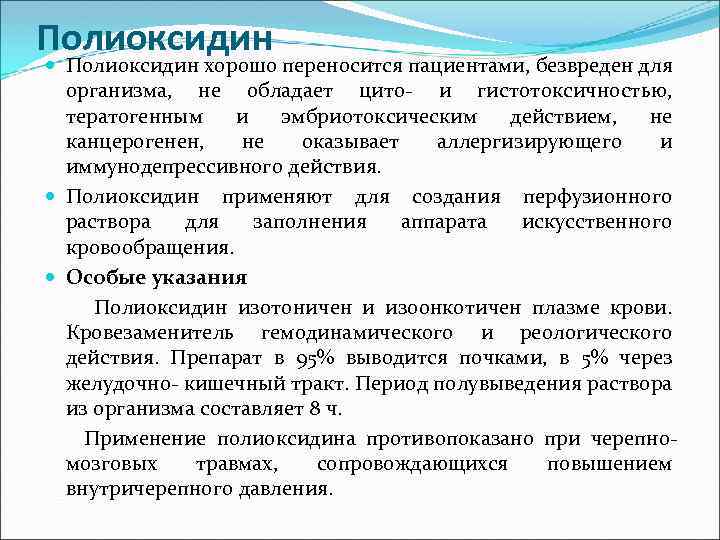 Полиоксидин

Полиоксидин хорошо переносится пациентами, безвреден для организма, не обладает цито- и гистотоксичностью, тератогенным и эмбриотоксическим действием, не канцерогенен, не оказывает аллергизирующего и иммунодепрессивного действия.

Полиоксидин применяют для создания перфузионного раствора для заполнения аппарата искусственного кровообращения.

Особые указания

Полиоксидин изотоничен и изоонкотичен плазме крови. Кровезаменитель гемодинамического и реологического действия. Препарат в 95% выводится почками, в 5% через желудочно- кишечный тракт. Период полувыведения раствора из организма составляет 8 ч.

Применение полиоксидина противопоказано при черепно-мозговых травмах, сопровождающихся повышением внутричерепного давления.